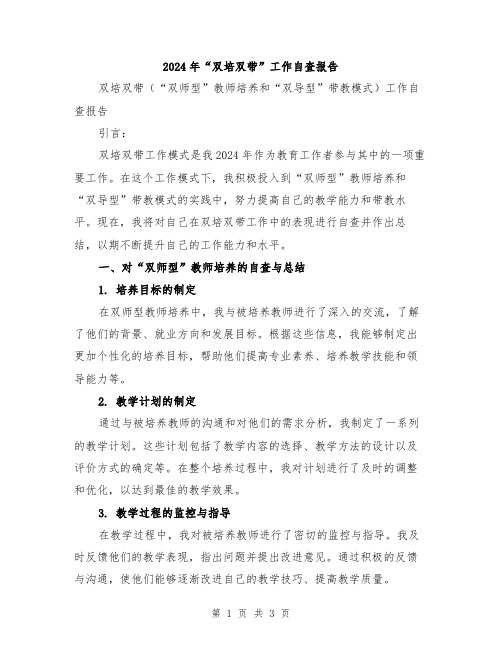 2024年“双培双带”工作自查报告

双培双带（“双师型”教师培养和“双导型”带教模式）工作自查报告

引言：

双培双带工作模式是我2024年作为教育工作者参与其中的一项重要工作。在这个工作模式下，我积极投入到“双师型”教师培养和“双导型”带教模式的实践中，努力提高自己的教学能力和带教水平。现在，我将对自己在双培双带工作中的表现进行自查并作出总结，以期不断提升自己的工作能力和水平。

一、对“双师型”教师培养的自查与总结

1. 培养目标的制定

在双师型教师培养中，我与被培养教师进行了深入的交流，了解了他们的背景、就业方向和发展目标。根据这些信息，我能够制定出更加个性化的培养目标，帮助他们提高专业素养、培养教学技能和领导能力等。

2. 教学计划的制定

通过与被培养教师的沟通和对他们的需求分析，我制定了一系列的教学计划。这些计划包括了教学内容的选择、教学方法的设计以及评价方式的确定等。在整个培养过程中，我对计划进行了及时的调整和优化，以达到最佳的教学效果。

3. 教学过程的监控与指导

在教学过程中，我对被培养教师进行了密切的监控与指导。我及时反馈他们的教学表现，指出问题并提出改进意见。通过积极的反馈与沟通，使他们能够逐渐改进自己的教学技巧、提高教学质量。

第 1 页 共 3 页